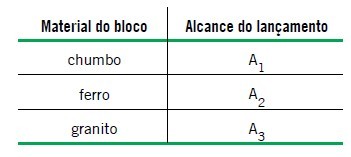 | Material do bloco | Alcance do lançamento |
|---|---|
| chumbo | $A_1$ |
| ferro | $A_2$ |
| granito | $A_3$ |